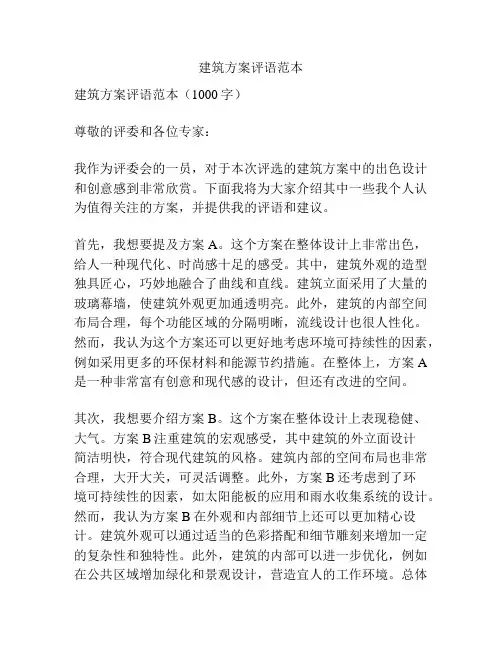 建筑方案评语范本

建筑方案评语范本（1000 字）

尊敬的评委和各位专家：

我作为评委会的一员，对于本次评选的建筑方案中的出色设计和创意感到非常欣赏。下面我将为大家介绍其中一些我个人认为值得关注的方案，并提供我的评语和建议。

首先，我想要提及方案 A。这个方案在整体设计上非常出色，给人一种现代化、时尚感十足的感受。其中，建筑外观的造型独具匠心，巧妙地融合了曲线和直线。建筑立面采用了大量的玻璃幕墙，使建筑外观更加通透明亮。此外，建筑的内部空间布局合理，每个功能区域的分隔明晰，流线设计也很人性化。然而，我认为这个方案还可以更好地考虑环境可持续性的因素，例如采用更多的环保材料和能源节约措施。在整体上，方案 A 是一种非常富有创意和现代感的设计，但还有改进的空间。

其次，我想要介绍方案 B。这个方案在整体设计上表现稳健、大气。方案 B 注重建筑的宏观感受，其中建筑的外立面设计简洁明快，符合现代建筑的风格。建筑内部的空间布局也非常合理，大开大关，可灵活调整。此外，方案 B 还考虑到了环境可持续性的因素，如太阳能板的应用和雨水收集系统的设计。然而，我认为方案 B 在外观和内部细节上还可以更加精心设计。建筑外观可以通过适当的色彩搭配和细节雕刻来增加一定的复杂性和独特性。此外，建筑的内部可以进一步优化，例如在公共区域增加绿化和景观设计，营造宜人的工作环境。总体